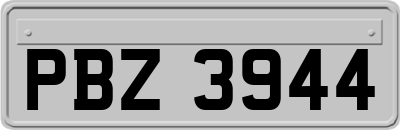 PBZ 3944